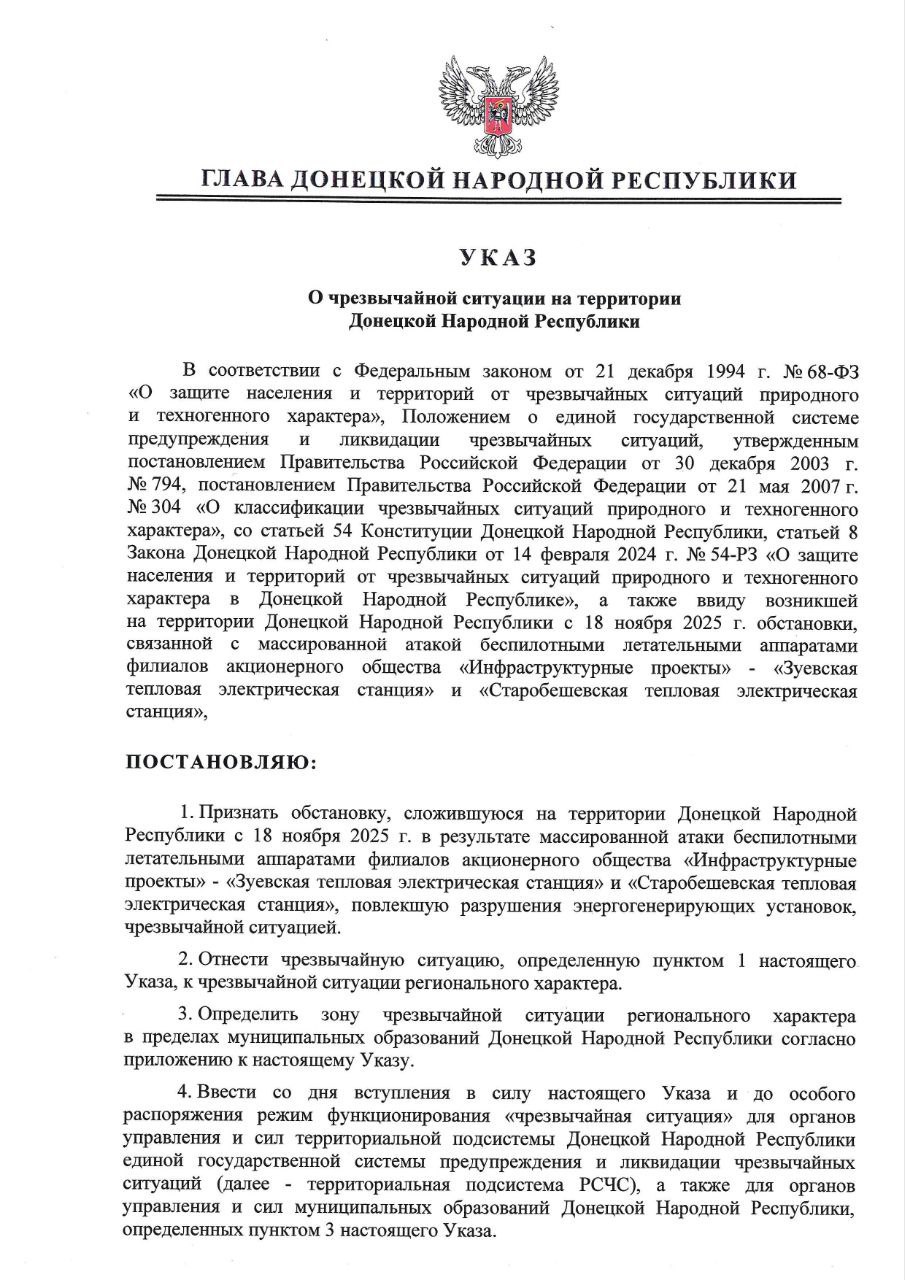 ГЛАВА ДОНЕЦКОЙ НАРОДНОЙ РЕСПУБЛИКИ

УКАЗ

О чрезвычайной ситуации на территории Донецкой Народной Республики

В соответствии с Федеральным законом от 21 декабря 1994 г. № 68-ФЗ «О защите населения и территорий от чрезвычайных ситуаций природного и техногенного характера», Положением о единой государственной системе предупреждения и ликвидации чрезвычайных ситуаций, утвержденным постановлением Правительства Российской Федерации от 30 декабря 2003 г. № 794, постановлением Правительства Российской Федерации от 21 мая 2007 г. № 304 «О классификации чрезвычайных ситуаций природного и техногенного характера», со статьей 54 Конституции Донецкой Народной Республики, статьей 8 Закона Донецкой Народной Республики от 14 февраля 2024 г. № 54-РЗ «О защите населения и территорий от чрезвычайных ситуаций природного и техногенного характера в Донецкой Народной Республике», а также ввиду возникшей на территории Донецкой Народной Республики с 18 ноября 2025 г. обстановки, связанной с массированной атакой беспилотными летательными аппаратами филиалов акционерного общества «Инфраструктурные проекты» - «Зуевская тепловая электрическая станция» и «Старобешевская тепловая электрическая станция»,

ПОСТАНОВЛЯЮ:

1. Признать обстановку, сложившуюся на территории Донецкой Народной Республики с 18 ноября 2025 г. в результате массированной атаки беспилотными летательными аппаратами филиалов акционерного общества «Инфраструктурные проекты» - «Зуевская тепловая электрическая станция» и «Старобешевская тепловая электрическая станция», повлекшую разрушения энергогенерирующих установок, чрезвычайной ситуацией.

2. Отнести чрезвычайную ситуацию, определенную пунктом 1 настоящего Указа, к чрезвычайной ситуации регионального характера.

3. Определить зону чрезвычайной ситуации регионального характера в пределах муниципальных образований Донецкой Народной Республики согласно приложению к настоящему Указу.

4. Ввести со дня вступления в силу настоящего Указа и до особого распоряжения режим функционирования «чрезвычайная ситуация» для органов управления и сил территориальной подсистемы Донецкой Народной Республики единой государственной системы предупреждения и ликвидации чрезвычайных ситуаций (далее - территориальная подсистема РСЧС), а также для органов управления и сил муниципальных образований Донецкой Народной Республики, определенных пунктом 3 настоящего Указа.